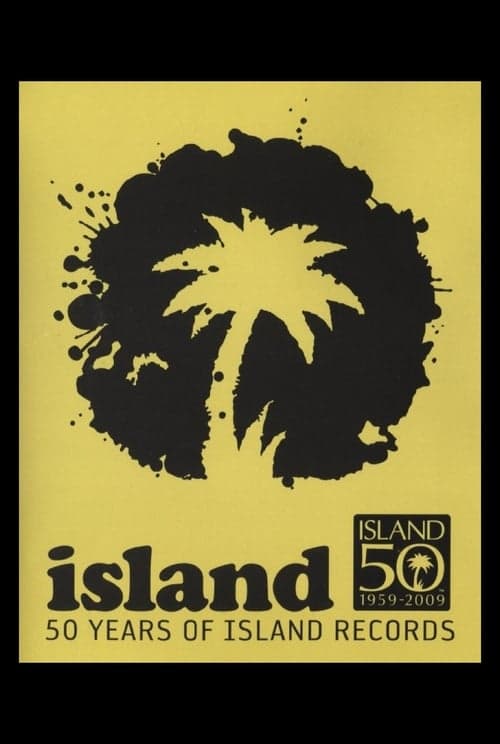 island

ISLAND
50
1959-2009

50 YEARS OF ISLAND RECORDS